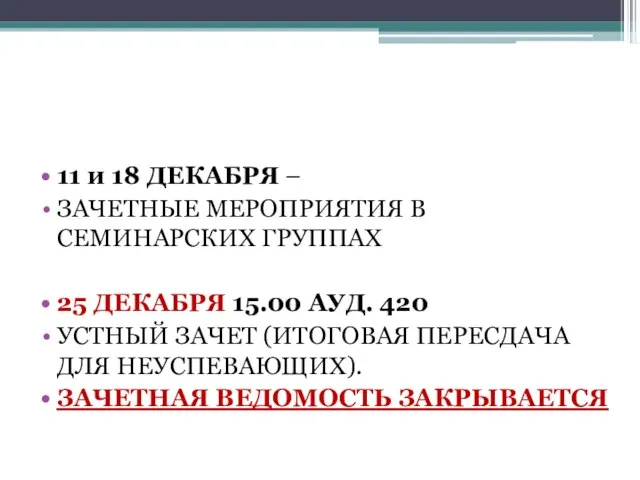 • 11 и 18 ДЕКАБРЯ –
• ЗАЧЕТНЫЕ МЕРОПРИЯТИЯ В СЕМИНАРСКИХ ГРУППАХ

• 25 ДЕКАБРЯ 15.00 АУД. 420
• УСТНЫЙ ЗАЧЕТ (ИТОГОВАЯ ПЕРЕСДАЧА ДЛЯ НЕУСПЕВАЮЩИХ).
• ЗАЧЕТНАЯ ВЕДОМОСТЬ ЗАКРЫВАЕТСЯ